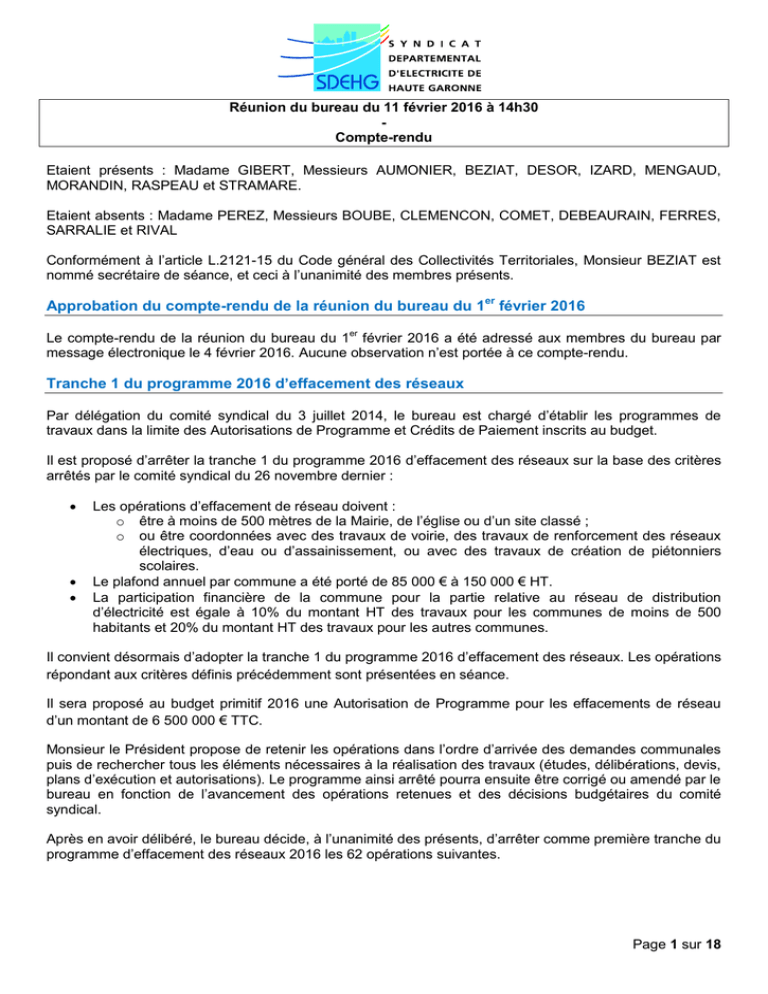 SDEHG
SYNDICAT DEPARTEMENTAL D'ELECTRICITE DE HAUTE GARONNE

Réunion du bureau du 11 février 2016 à 14h30
-
Compte-rendu

Etaient présents : Madame GIBERT, Messieurs AUMONIER, BEZIAT, DESOR, IZARD, MENGAUD, MORANDIN, RASPEAU et STRAMARE.

Etaient absents : Madame PEREZ, Messieurs BOUBE, CLEMENCON, COMET, DEBEAURAIN, FERRES, SARRALIE et RIVAL

Conformément à l'article L.2121-15 du Code général des Collectivités Territoriales, Monsieur BEZIAT est nommé secrétaire de séance, et ceci à l'unanimité des membres présents.

Approbation du compte-rendu de la réunion du bureau du 1$^{er}$ février 2016

Le compte-rendu de la réunion du bureau du 1$^{er}$ février 2016 a été adressé aux membres du bureau par message électronique le 4 février 2016. Aucune observation n'est portée à ce compte-rendu.

Tranche 1 du programme 2016 d'effacement des réseaux

Par délégation du comité syndical du 3 juillet 2014, le bureau est chargé d'établir les programmes de travaux dans la limite des Autorisations de Programme et Crédits de Paiement inscrits au budget.

Il est proposé d'arrêter la tranche 1 du programme 2016 d'effacement des réseaux sur la base des critères arrêtés par le comité syndical du 26 novembre dernier :

• Les opérations d'effacement de réseau doivent :
  o être à moins de 500 mètres de la Mairie, de l'église ou d'un site classé ;
  o ou être coordonnées avec des travaux de voirie, des travaux de renforcement des réseaux électriques, d'eau ou d'assainissement, ou avec des travaux de création de piétonniers scolaires.
• Le plafond annuel par commune a été porté de 85 000 € à 150 000 € HT.
• La participation financière de la commune pour la partie relative au réseau de distribution d'électricité est égale à 10% du montant HT des travaux pour les communes de moins de 500 habitants et 20% du montant HT des travaux pour les autres communes.

Il convient désormais d'adopter la tranche 1 du programme 2016 d'effacement des réseaux. Les opérations répondant aux critères définis précédemment sont présentées en séance.

Il sera proposé au budget primitif 2016 une Autorisation de Programme pour les effacements de réseau d'un montant de 6 500 000 € TTC.

Monsieur le Président propose de retenir les opérations dans l'ordre d'arrivée des demandes communales puis de rechercher tous les éléments nécessaires à la réalisation des travaux (études, délibérations, devis, plans d'exécution et autorisations). Le programme ainsi arrêté pourra ensuite être corrigé ou amendé par le bureau en fonction de l'avancement des opérations retenues et des décisions budgétaires du comité syndical.

Après en avoir délibéré, le bureau décide, à l'unanimité des présents, d'arrêter comme première tranche du programme d'effacement des réseaux 2016 les 62 opérations suivantes.

Page 1 sur 18